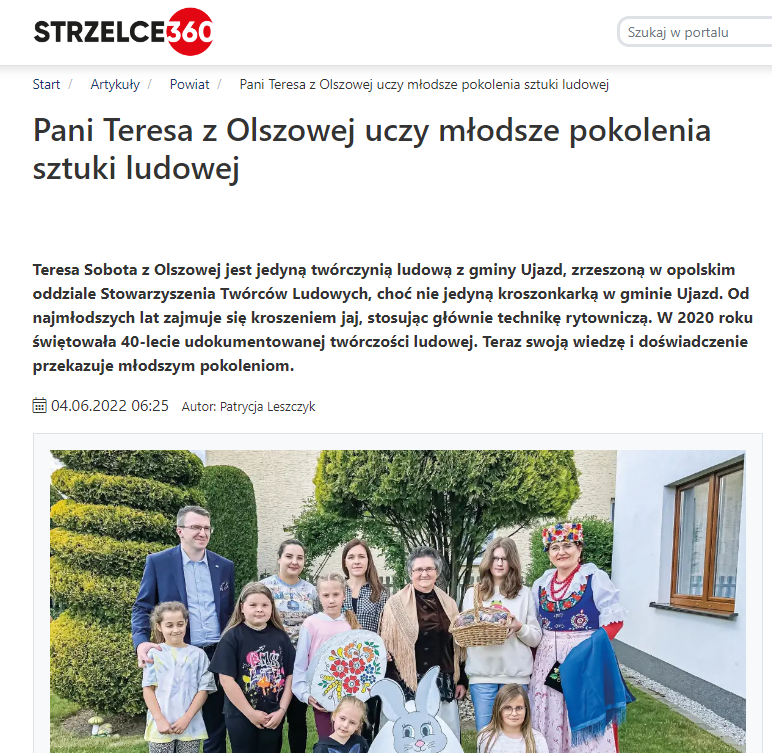 STRZELCE360

Szukaj w portalu

Start / Artykuły / Powiat / Pani Teresa z Olszowej uczy młodsze pokolenia sztuki ludowej

Pani Teresa z Olszowej uczy młodsze pokolenia sztuki ludowej

Teresa Sobota z Olszowej jest jedyną twórczynią ludową z gminy Ujazd, zrzeszoną w opolskim oddziale Stowarzyszenia Twórców Ludowych, choć nie jedyną kroszonkarką w gminie Ujazd. Od najmłodszych lat zajmuje się kroszeniem jaj, stosując głównie technikę rytowniczą. W 2020 roku świętowała 40-lecie udokumentowanej twórczości ludowej. Teraz swoją wiedzę i doświadczenie przekazuje młodszym pokoleniom.

04.06.2022 06:25 Autor: Patrycja Leszczyk